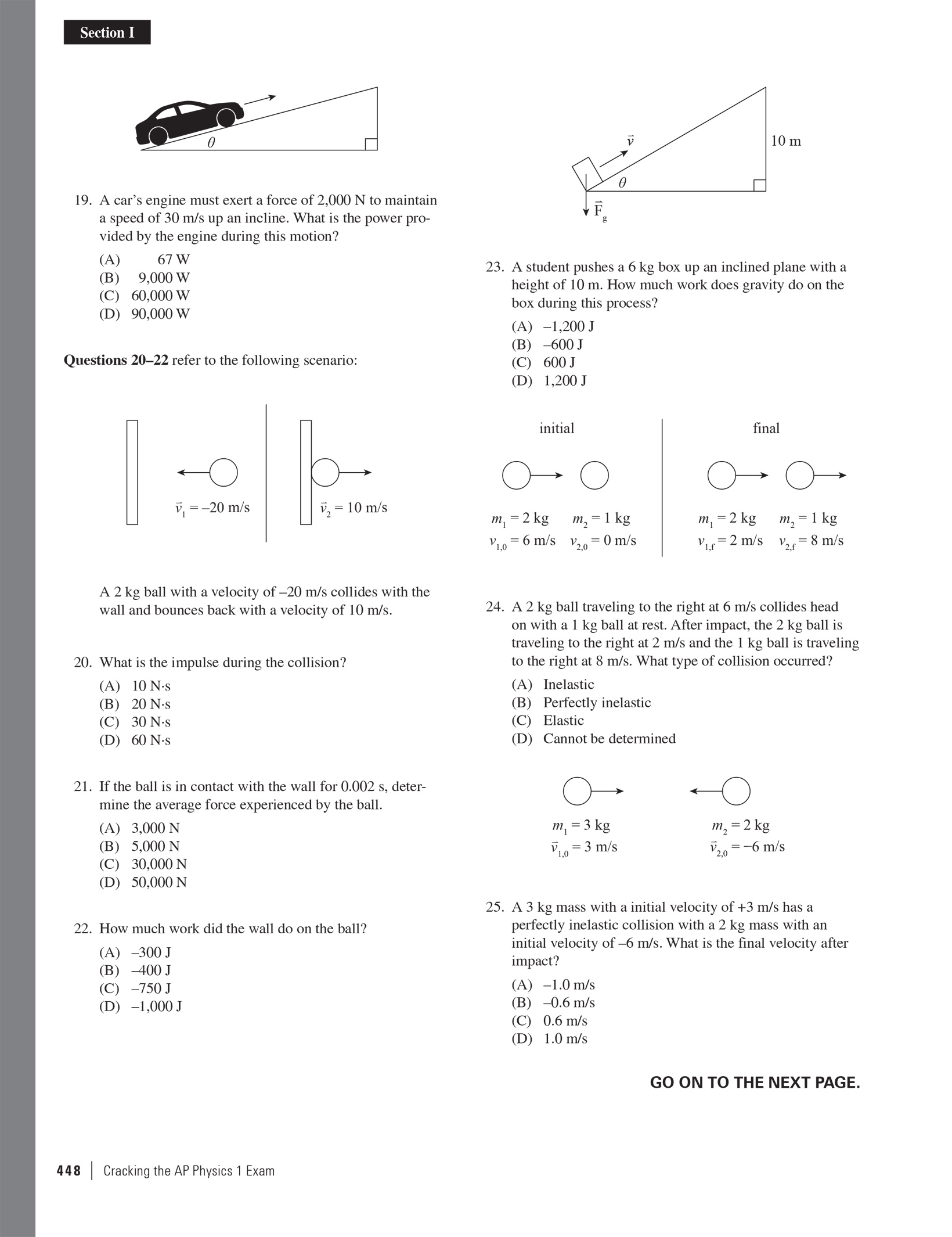 Section I

$\theta$

19. A car's engine must exert a force of 2,000 N to maintain a speed of 30 m/s up an incline. What is the power provided by the engine during this motion?

(A) 67 W
(B) 9,000 W
(C) 60,000 W
(D) 90,000 W

**Questions 20–22** refer to the following scenario:

$\vec{v}_1 = -20$ m/s

$\vec{v}_2 = 10$ m/s

A 2 kg ball with a velocity of –20 m/s collides with the wall and bounces back with a velocity of 10 m/s.

20. What is the impulse during the collision?

(A) 10 N·s
(B) 20 N·s
(C) 30 N·s
(D) 60 N·s

21. If the ball is in contact with the wall for 0.002 s, determine the average force experienced by the ball.

(A) 3,000 N
(B) 5,000 N
(C) 30,000 N
(D) 50,000 N

22. How much work did the wall do on the ball?

(A) –300 J
(B) –400 J
(C) –750 J
(D) –1,000 J

$\vec{v}$

10 m

$\theta$

$\vec{F}_g$

23. A student pushes a 6 kg box up an inclined plane with a height of 10 m. How much work does gravity do on the box during this process?

(A) –1,200 J
(B) –600 J
(C) 600 J
(D) 1,200 J

initial

$m_1 = 2$ kg $m_2 = 1$ kg
$v_{1,0} = 6$ m/s $v_{2,0} = 0$ m/s

final

$m_1 = 2$ kg $m_2 = 1$ kg
$v_{1,f} = 2$ m/s $v_{2,f} = 8$ m/s

24. A 2 kg ball traveling to the right at 6 m/s collides head on with a 1 kg ball at rest. After impact, the 2 kg ball is traveling to the right at 2 m/s and the 1 kg ball is traveling to the right at 8 m/s. What type of collision occurred?

(A) Inelastic
(B) Perfectly inelastic
(C) Elastic
(D) Cannot be determined

$m_1 = 3$ kg
$\vec{v}_{1,0} = 3$ m/s

$m_2 = 2$ kg
$\vec{v}_{2,0} = -6$ m/s

25. A 3 kg mass with a initial velocity of +3 m/s has a perfectly inelastic collision with a 2 kg mass with an initial velocity of –6 m/s. What is the final velocity after impact?

(A) –1.0 m/s
(B) –0.6 m/s
(C) 0.6 m/s
(D) 1.0 m/s

GO ON TO THE NEXT PAGE.

448 | Cracking the AP Physics 1 Exam